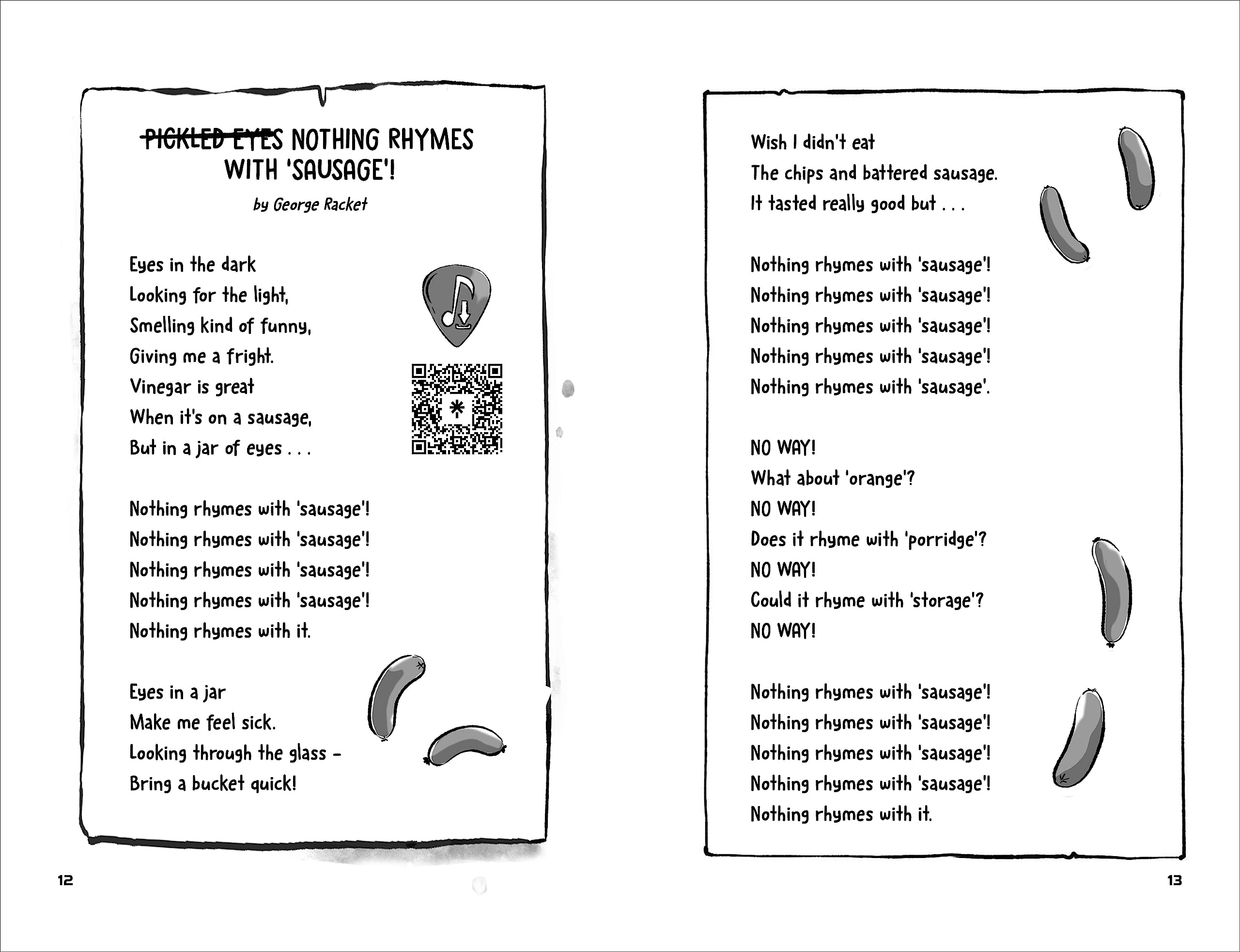 ~~PICKLED EYES~~ NOTHING RHYMES WITH 'SAUSAGE'!

by George Racket

Eyes in the dark
Looking for the light,
Smelling kind of funny,
Giving me a fright.
Vinegar is great
When it's on a sausage,
But in a jar of eyes . . .

Nothing rhymes with 'sausage'!
Nothing rhymes with 'sausage'!
Nothing rhymes with 'sausage'!
Nothing rhymes with 'sausage'!
Nothing rhymes with it.

Eyes in a jar
Make me feel sick.
Looking through the glass –
Bring a bucket quick!

12

Wish I didn't eat
The chips and battered sausage.
It tasted really good but . . .

Nothing rhymes with 'sausage'!
Nothing rhymes with 'sausage'!
Nothing rhymes with 'sausage'!
Nothing rhymes with 'sausage'!
Nothing rhymes with 'sausage'.

NO WAY!
What about 'orange'?
NO WAY!
Does it rhyme with 'porridge'?
NO WAY!
Could it rhyme with 'storage'?
NO WAY!

Nothing rhymes with 'sausage'!
Nothing rhymes with 'sausage'!
Nothing rhymes with 'sausage'!
Nothing rhymes with 'sausage'!
Nothing rhymes with it.

13